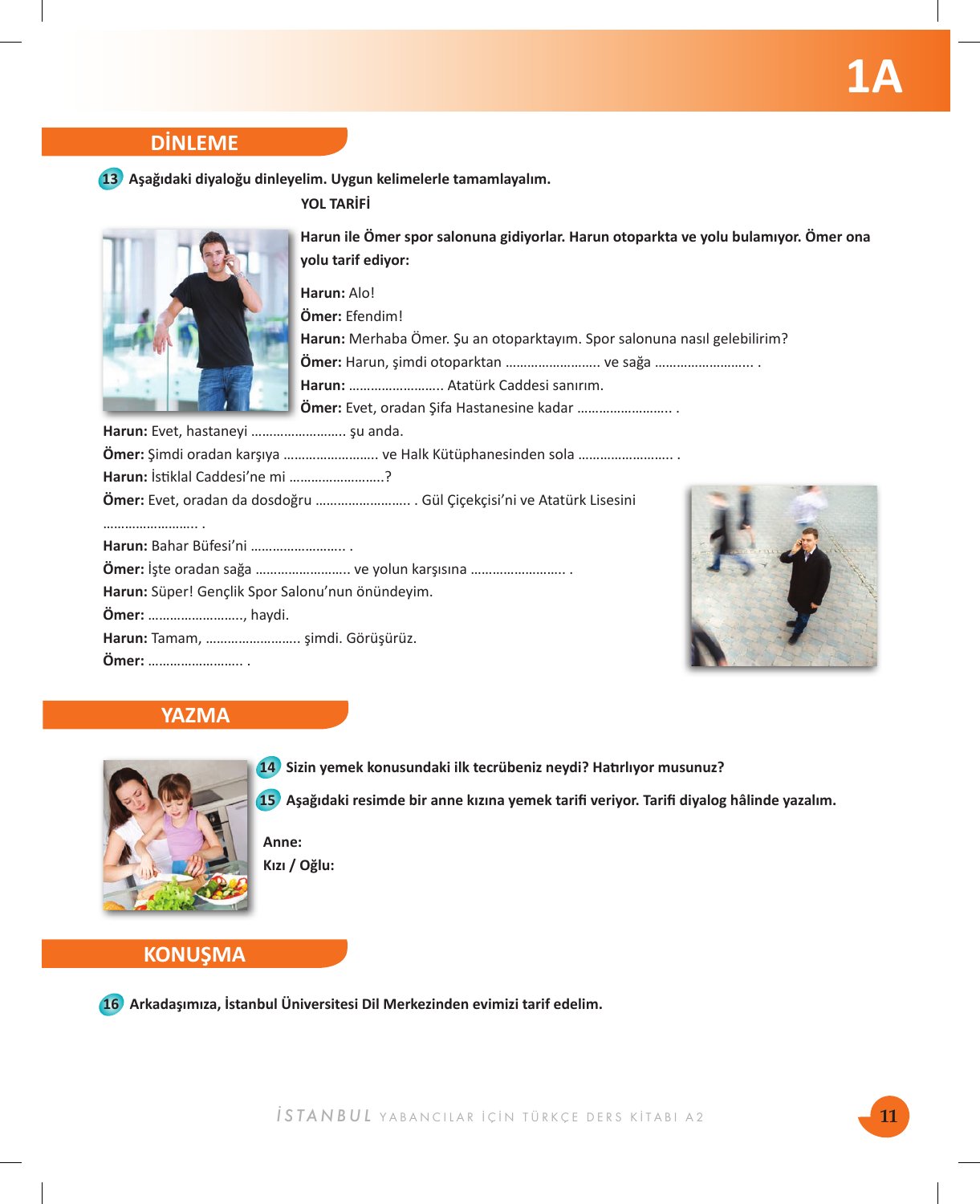 1A

DİNLEME

13 Aşağıdaki diyaloğu dinleyelim. Uygun kelimelerle tamamlayalım.

YOL TARİFİ

Harun ile Ömer spor salonuna gidiyorlar. Harun otoparkta ve yolu bulamıyor. Ömer ona yolu tarif ediyor:

Harun: Alo!
Ömer: Efendim!
Harun: Merhaba Ömer. Şu an otoparktayım. Spor salonuna nasıl gelebilirim?
Ömer: Harun, şimdi otoparktan ____ ve sağa ____ .
Harun: ____ Atatürk Caddesi sanırım.
Ömer: Evet, oradan Şifa Hastanesine kadar ____ .
Harun: Evet, hastaneyi ____ şu anda.
Ömer: Şimdi oradan karşıya ____ ve Halk Kütüphanesinden sola ____ .
Harun: İstiklal Caddesi'ne mi ____?
Ömer: Evet, oradan da dosdoğru ____ . Gül Çiçekçisi'ni ve Atatürk Lisesini ____ .
Harun: Bahar Büfesi'ni ____ .
Ömer: İşte oradan sağa ____ ve yolun karşısına ____ .
Harun: Süper! Gençlik Spor Salonu'nun önündeyim.
Ömer: ____, haydi.
Harun: Tamam, ____ şimdi. Görüşürüz.
Ömer: ____ .

YAZMA

14 Sizin yemek konusundaki ilk tecrübeniz neydi? Hatırlıyor musunuz?

15 Aşağıdaki resimde bir anne kızına yemek tarifi veriyor. Tarifi diyalog hâlinde yazalım.

Anne:
Kızı / Oğlu:

KONUŞMA

16 Arkadaşımıza, İstanbul Üniversitesi Dil Merkezinden evimizi tarif edelim.

İSTANBUL YABANCILAR İÇİN TÜRKÇE DERS KİTABI A2

11